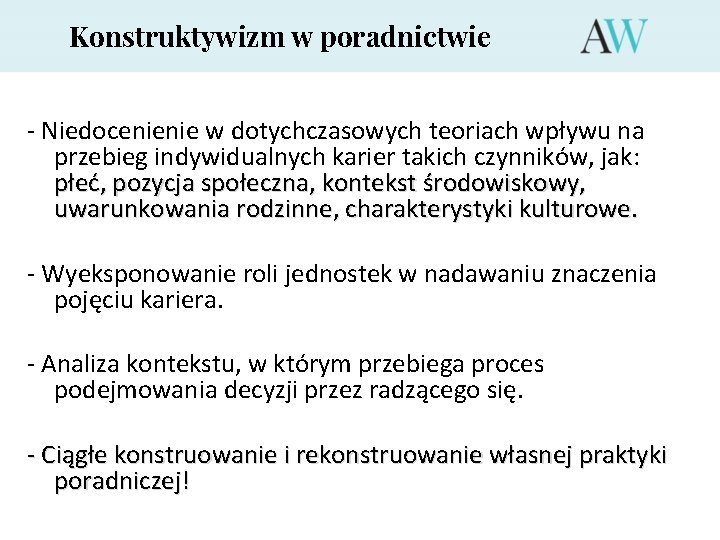 Konstruktywizm w poradnictwie

AW

- Niedocenienie w dotychczasowych teoriach wpływu na przebieg indywidualnych karier takich czynników, jak: płeć, pozycja społeczna, kontekst środowiskowy, uwarunkowania rodzinne, charakterystyki kulturowe.

- Wyeksponowanie roli jednostek w nadawaniu znaczenia pojęciu kariera.

- Analiza kontekstu, w którym przebiega proces podejmowania decyzji przez radzącego się.

- Ciągłe konstruowanie i rekonstruowanie własnej praktyki poradniczej!